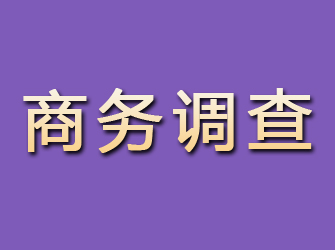 商务调查